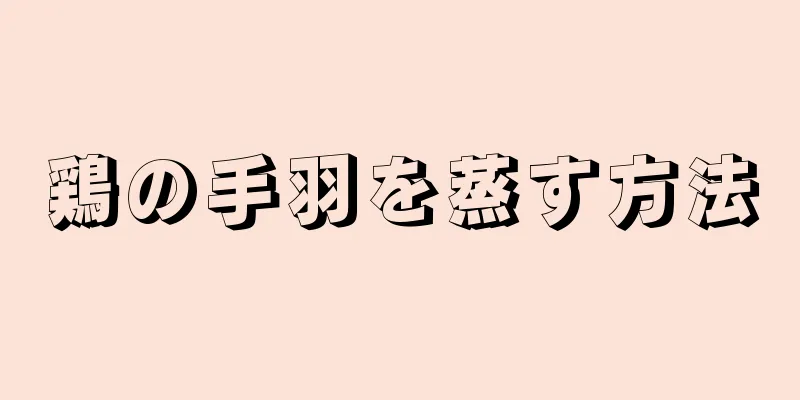 鶏の手羽を蒸す方法